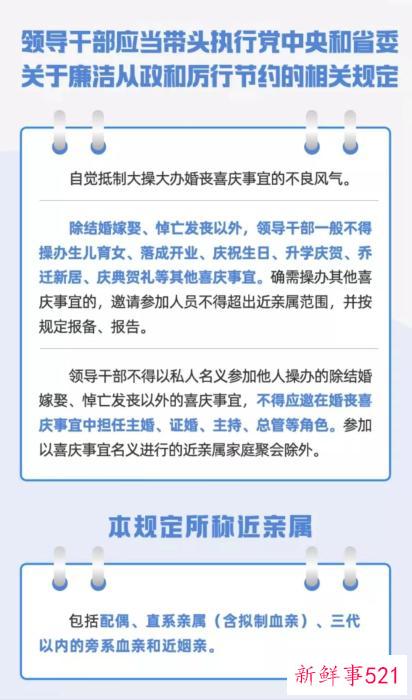 领导干部应当带头执行党中央和省委关于廉洁从政和厉行节约的相关规定

自觉抵制大操大办婚丧喜庆事宜的不良风气。

除结婚嫁娶、悼亡发丧以外，领导干部一般不得操办生儿育女、落成开业、庆祝生日、升学庆贺、乔迁新居、庆典贺礼等其他喜庆事宜。确需操办其他喜庆事宜的，邀请参加人员不得超出近亲属范围，并按规定报备、报告。

领导干部不得以私人名义参加他人操办的除结婚嫁娶、悼亡发丧以外的喜庆事宜，不得应邀在婚丧喜庆事宜中担任主婚、证婚、主持、总管等角色。参加以喜庆事宜名义进行的近亲属家庭聚会除外。

本规定所称近亲属

包括配偶、直系亲属（含拟制血亲）、三代以内的旁系血亲和近姻亲。

新鲜事521